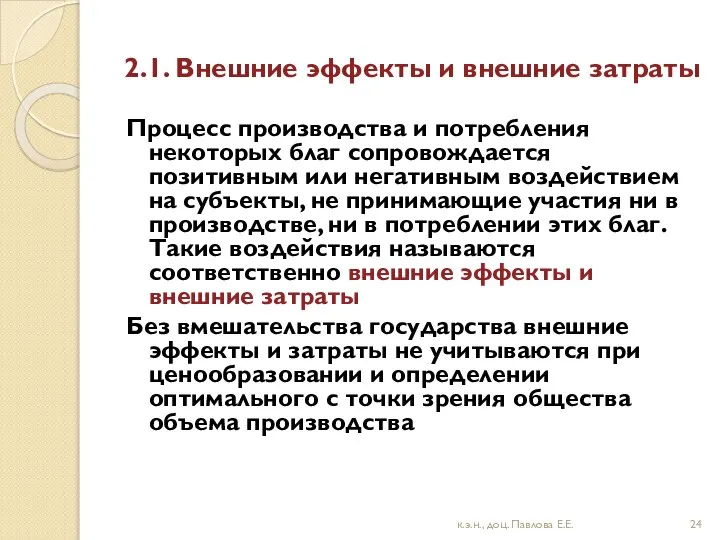 2.1. Внешние эффекты и внешние затраты

Процесс производства и потребления некоторых благ сопровождается позитивным или негативным воздействием на субъекты, не принимающие участия ни в производстве, ни в потреблении этих благ. Такие воздействия называются соответственно внешние эффекты и внешние затраты

Без вмешательства государства внешние эффекты и затраты не учитываются при ценообразовании и определении оптимального с точки зрения общества объема производства

к.э.н., доц. Павлова Е.Е.

24